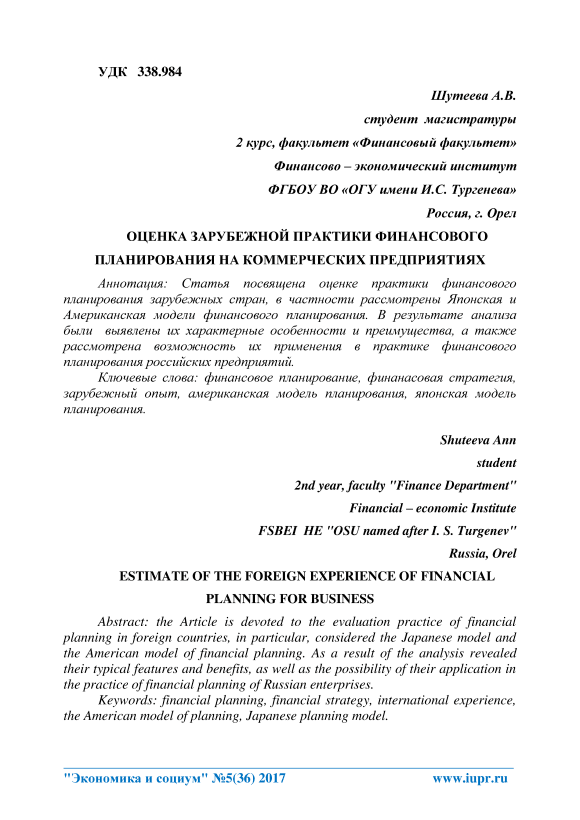 УДК 338.984

Шутеева А.В.

студент магистратуры

2 курс, факультет «Финансовый факультет»

Финансово – экономический институт

ФГБОУ ВО «ОГУ имени И.С. Тургенева»

Россия, г. Орел

ОЦЕНКА ЗАРУБЕЖНОЙ ПРАКТИКИ ФИНАНСОВОГО ПЛАНИРОВАНИЯ НА КОММЕРЧЕСКИХ ПРЕДПРИЯТИЯХ

Аннотация: Статья посвящена оценке практики финансового планирования зарубежных стран, в частности рассмотрены Японская и Американская модели финансового планирования. В результате анализа были выявлены их характерные особенности и преимущества, а также рассмотрена возможность их применения в практике финансового планирования российских предприятий.

Ключевые слова: финансовое планирование, финанасовая стратегия, зарубежный опыт, американская модель планирования, японская модель планирования.

Shuteeva Ann

student

2nd year, faculty "Finance Department"

Financial – economic Institute

FSBEI HE "OSU named after I. S. Turgenev"

Russia, Orel

ESTIMATE OF THE FOREIGN EXPERIENCE OF FINANCIAL PLANNING FOR BUSINESS

Abstract: the Article is devoted to the evaluation practice of financial planning in foreign countries, in particular, considered the Japanese model and the American model of financial planning. As a result of the analysis revealed their typical features and benefits, as well as the possibility of their application in the practice of financial planning of Russian enterprises.

Keywords: financial planning, financial strategy, international experience, the American model of planning, Japanese planning model.

"Экономика и социум" №5(36) 2017 www.iupr.ru